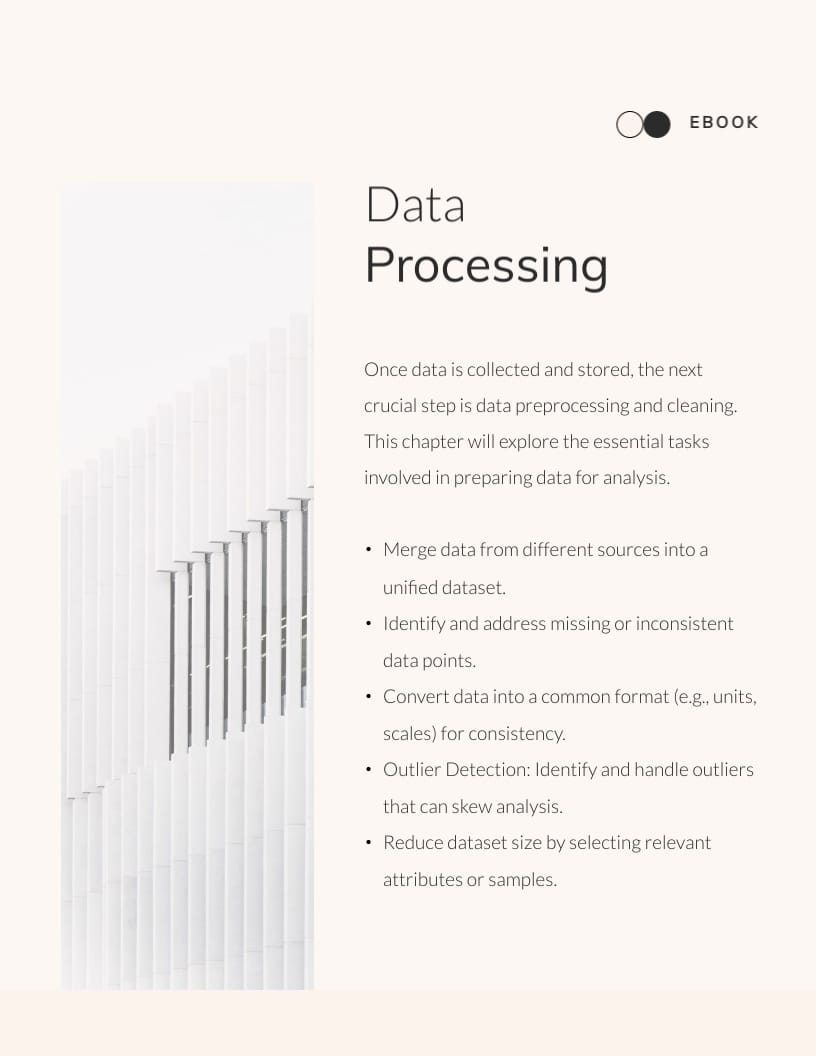 EBOOK

Data
Processing

Once data is collected and stored, the next crucial step is data preprocessing and cleaning. This chapter will explore the essential tasks involved in preparing data for analysis.

• Merge data from different sources into a unified dataset.
• Identify and address missing or inconsistent data points.
• Convert data into a common format (e.g., units, scales) for consistency.
• Outlier Detection: Identify and handle outliers that can skew analysis.
• Reduce dataset size by selecting relevant attributes or samples.